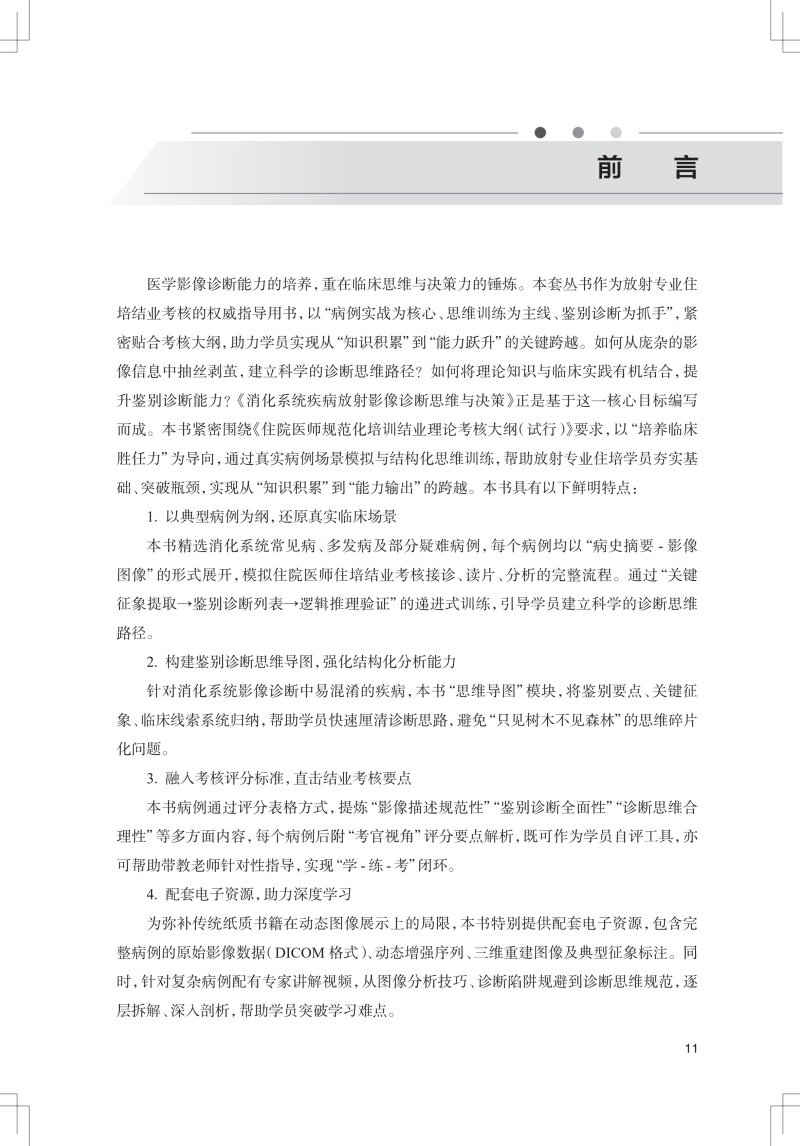 前　言

医学影像诊断能力的培养，重在临床思维与决策力的锤炼。本套丛书作为放射专业住培结业考核的权威指导用书，以“病例实战为核心、思维训练为主线、鉴别诊断为抓手”，紧密贴合考核大纲，助力学员实现从“知识积累”到“能力跃升”的关键跨越。如何从庞杂的影像信息中抽丝剥茧，建立科学的诊断思维路径？如何将理论知识与临床实践有机结合，提升鉴别诊断能力？《消化系统疾病放射影像诊断思维与决策》正是基于这一核心目标编写而成。本书紧密围绕《住院医师规范化培训结业理论考核大纲(试行)》要求，以“培养临床胜任力”为导向，通过真实病例场景模拟与结构化思维训练，帮助放射专业住培学员夯实基础、突破瓶颈，实现从“知识积累”到“能力输出”的跨越。本书具有以下鲜明特点：

1. 以典型病例为纲，还原真实临床场景

本书精选消化系统常见病、多发病及部分疑难病例，每个病例均以“病史摘要 - 影像图像”的形式展开，模拟住院医师住培结业考核接诊、读片、分析的完整流程。通过“关键征象提取→鉴别诊断列表→逻辑推理验证”的递进式训练，引导学员建立科学的诊断思维路径。

2. 构建鉴别诊断思维导图，强化结构化分析能力

针对消化系统影像诊断中易混淆的疾病，本书“思维导图”模块，将鉴别要点、关键征象、临床线索系统归纳，帮助学员快速厘清诊断思路，避免“只见树木不见森林”的思维碎片化问题。

3. 融入考核评分标准，直击结业考核要点

本书病例通过评分表格方式，提炼“影像描述规范性”“鉴别诊断全面性”“诊断思维合理性”等多方面内容，每个病例后附“考官视角”评分要点解析，既可作为学员自评工具，亦可帮助带教老师针对性指导，实现“学 - 练 - 考”闭环。

4. 配套电子资源，助力深度学习

为弥补传统纸质书籍在动态图像展示上的局限，本书特别提供配套电子资源，包含完整病例的原始影像数据(DICOM 格式)、动态增强序列、三维重建图像及典型征象标注。同时，针对复杂病例配有专家讲解视频，从图像分析技巧、诊断陷阱规避到诊断思维规范，逐层拆解、深入剖析，帮助学员突破学习难点。

11